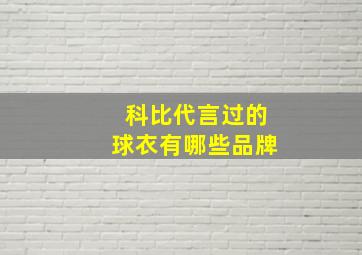 科比代言过的
球衣有哪些品牌